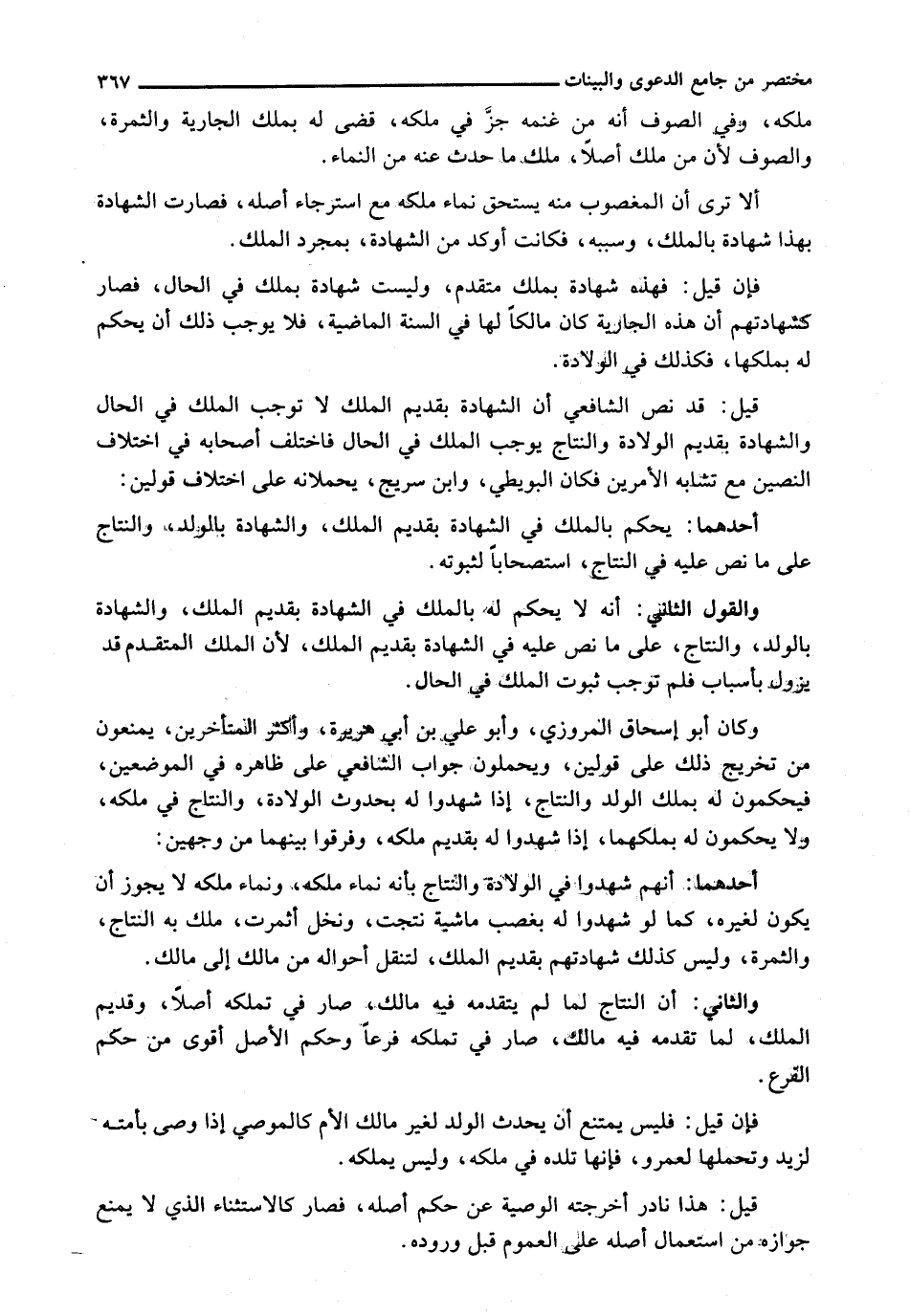 مختصر من جامع الدعوى والبينات ٣٦٧

ملكه، وفي الصوف أنه من غنمه جزَّ في ملكه، قضى له بملك الجارية والثمرة، والصوف لأن من ملك أصلاً، ملك ما حدث عنه من النماء.

ألا ترى أن المغصوب منه يستحق نماء ملكه مع استرجاء أصله، فصارت الشهادة بهذا شهادة بالملك، وسببه، فكانت أوكد من الشهادة، بمجرد الملك.

فإن قيل: فهذه شهادة بملك متقدم، وليست شهادة بملك في الحال، فصار كشهادتهم أن هذه الجارية كان مالكاً لها في السنة الماضية، فلا يوجب ذلك أن يحكم له بملكها، فكذلك في الولادة.

قيل: قد نص الشافعي أن الشهادة بقديم الملك لا توجب الملك في الحال والشهادة بقديم الولادة والنتاج يوجب الملك في الحال فاختلف أصحابه في اختلاف النصين مع تشابه الأمرين فكان البويطي، وابن سريج، يحملانه على اختلاف قولين:

أحدهما: يحكم بالملك في الشهادة بقديم الملك، والشهادة بالولد، والنتاج على ما نص عليه في النتاج، استصحاباً لثبوته.

والقول الثاني: أنه لا يحكم له بالملك في الشهادة بقديم الملك، والشهادة بالولد، والنتاج، على ما نص عليه في الشهادة بقديم الملك، لأن الملك المتقدم قد يزول بأسباب فلم توجب ثبوت الملك في الحال.

وكان أبو إسحاق المروزي، وأبو علي بن أبي هريرة، وأكثر المتأخرين، يمنعون من تخريج ذلك على قولين، ويحملون جواب الشافعي على ظاهره في الموضعين، فيحكمون له بملك الولد والنتاج، إذا شهدوا له بحدوث الولادة، والنتاج في ملكه، ولا يحكمون له بملكهما، إذا شهدوا له بقديم ملكه، وفرقوا بينهما من وجهين:

أحدهما: أنهم شهدوا في الولادة والنتاج بأنه نماء ملكه، ونماء ملكه لا يجوز أن يكون لغيره، كما لو شهدوا له بغصب ماشية نتجت، ونخل أثمرت، ملك به النتاج، والثمرة، وليس كذلك شهادتهم بقديم الملك، لتنقل أحواله من مالك إلى مالك.

والثاني: أن النتاج لما لم يتقدمه فيه مالك، صار في تملكه أصلاً، وقديم الملك، لما تقدمه فيه مالك، صار في تملكه فرعاً وحكم الأصل أقوى من حكم الفرع.

فإن قيل: فليس يمتنع أن يحدث الولد لغير مالك الأم كالموصي إذا وصى بأمته لزيد وتحملها لعمرو، فإنها تلده في ملكه، وليس يملكه.

قيل: هذا نادر أخرجته الوصية عن حكم أصله، فصار كالاستثناء الذي لا يمنع جوازه من استعمال أصله على العموم قبل وروده.